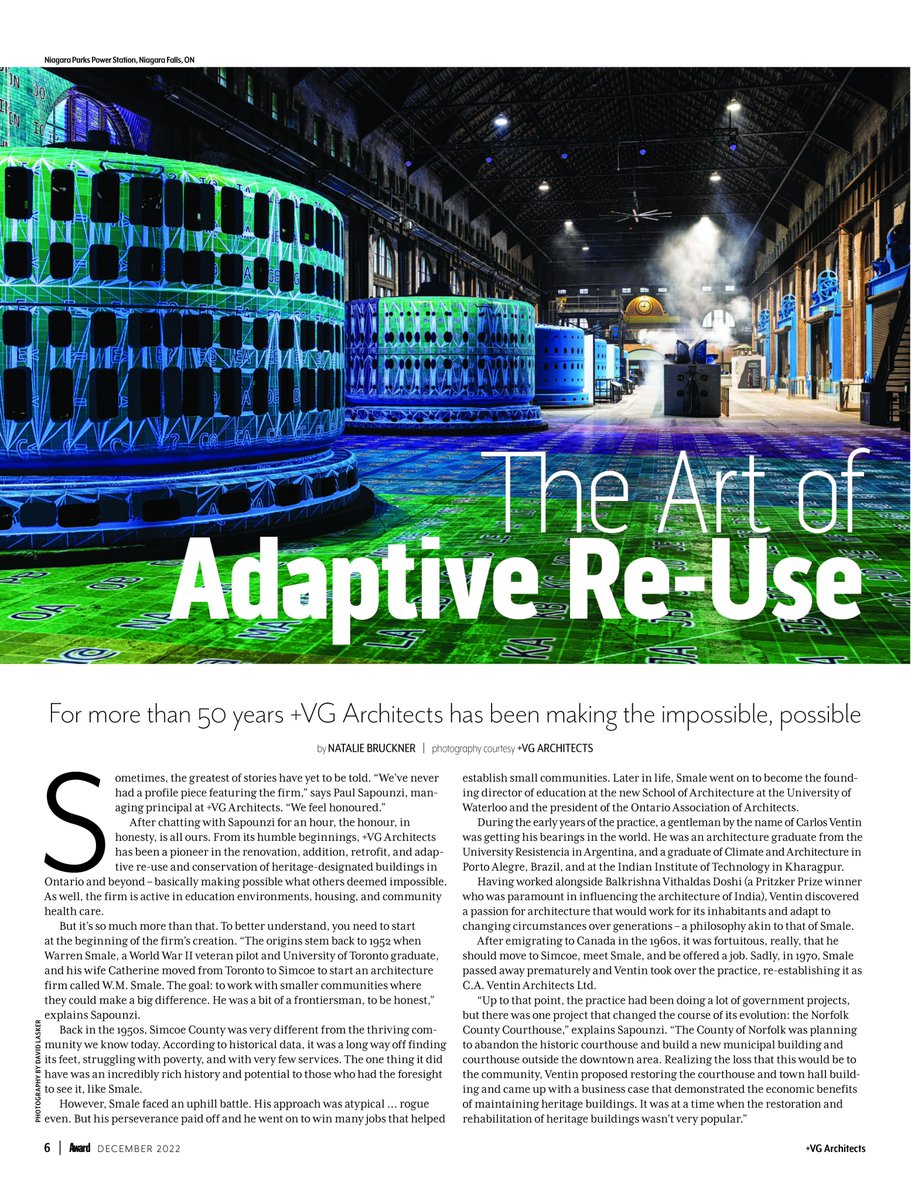 Niagara Parks Power Station, Niagara Falls, ON

The Art of
Adaptive Re-Use

For more than 50 years +VG Architects has been making the impossible, possible

by NATALIE BRUCKNER | photography courtesy +VG ARCHITECTS

Sometimes, the greatest of stories have yet to be told. "We've never had a profile piece featuring the firm," says Paul Sapounzi, managing principal at +VG Architects. "We feel honoured."

After chatting with Sapounzi for an hour, the honour, in honesty, is all ours. From its humble beginnings, +VG Architects has been a pioneer in the renovation, addition, retrofit, and adaptive re-use and conservation of heritage-designated buildings in Ontario and beyond – basically making possible what others deemed impossible. As well, the firm is active in education environments, housing, and community health care.

But it's so much more than that. To better understand, you need to start at the beginning of the firm's creation. "The origins stem back to 1952 when Warren Smale, a World War II veteran pilot and University of Toronto graduate, and his wife Catherine moved from Toronto to Simcoe to start an architecture firm called W.M. Smale. The goal: to work with smaller communities where they could make a big difference. He was a bit of a frontiersman, to be honest," explains Sapounzi.

Back in the 1950s, Simcoe County was very different from the thriving community we know today. According to historical data, it was a long way off finding its feet, struggling with poverty, and with very few services. The one thing it did have was an incredibly rich history and potential to those who had the foresight to see it, like Smale.

However, Smale faced an uphill battle. His approach was atypical ... rogue even. But his perseverance paid off and he went on to win many jobs that helped establish small communities. Later in life, Smale went on to become the founding director of education at the new School of Architecture at the University of Waterloo and the president of the Ontario Association of Architects.

During the early years of the practice, a gentleman by the name of Carlos Ventin was getting his bearings in the world. He was an architecture graduate from the University Resistencia in Argentina, and a graduate of Climate and Architecture in Porto Alegre, Brazil, and at the Indian Institute of Technology in Kharagpur.

Having worked alongside Balkrishna Vithaldas Doshi (a Pritzker Prize winner who was paramount in influencing the architecture of India), Ventin discovered a passion for architecture that would work for its inhabitants and adapt to changing circumstances over generations – a philosophy akin to that of Smale.

After emigrating to Canada in the 1960s, it was fortuitous, really, that he should move to Simcoe, meet Smale, and be offered a job. Sadly, in 1970, Smale passed away prematurely and Ventin took over the practice, re-establishing it as C.A. Ventin Architects Ltd.

"Up to that point, the practice had been doing a lot of government projects, but there was one project that changed the course of its evolution: the Norfolk County Courthouse," explains Sapounzi. "The County of Norfolk was planning to abandon the historic courthouse and build a new municipal building and courthouse outside the downtown area. Realizing the loss that this would be to the community, Ventin proposed restoring the courthouse and town hall building and came up with a business case that demonstrated the economic benefits of maintaining heritage buildings. It was at a time when the restoration and rehabilitation of heritage buildings wasn't very popular."

PHOTOGRAPHY BY DAVID LASKER

6 | Award DECEMBER 2022

+VG Architects